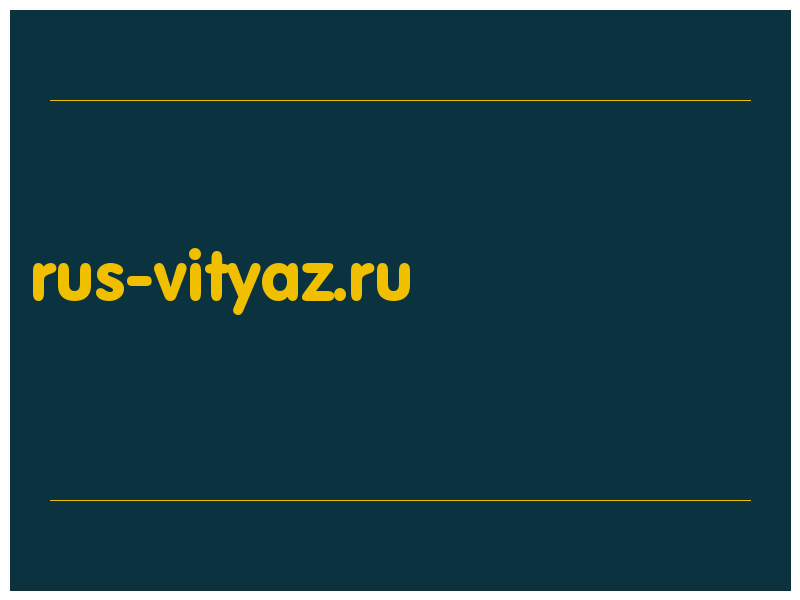 rus-vityaz.ru